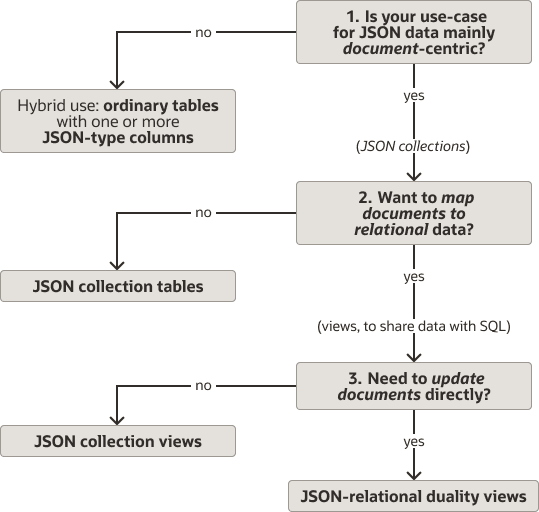 1. Is your use-case for JSON data mainly document-centric?

no

Hybrid use: ordinary tables with one or more JSON-type columns

yes

(JSON collections)

2. Want to map documents to relational data?

no

JSON collection tables

yes

(views, to share data with SQL)

3. Need to update documents directly?

no

JSON collection views

yes

JSON-relational duality views